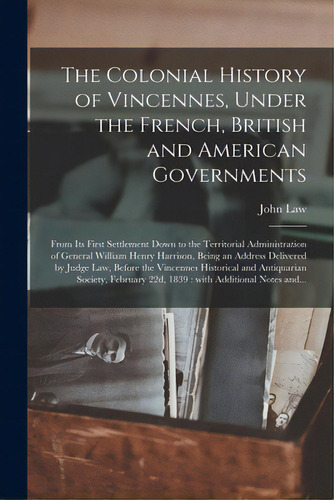 The Colonial History of Vincennes, Under the French, British and American Governments

John Law

From Its First Settlement Down to the Territorial Administration of General William Henry Harrison, Being an Address Delivered by Judge Law, Before the Vincennes Historical and Antiquarian Society, February 22d, 1839 : with Additional Notes and...